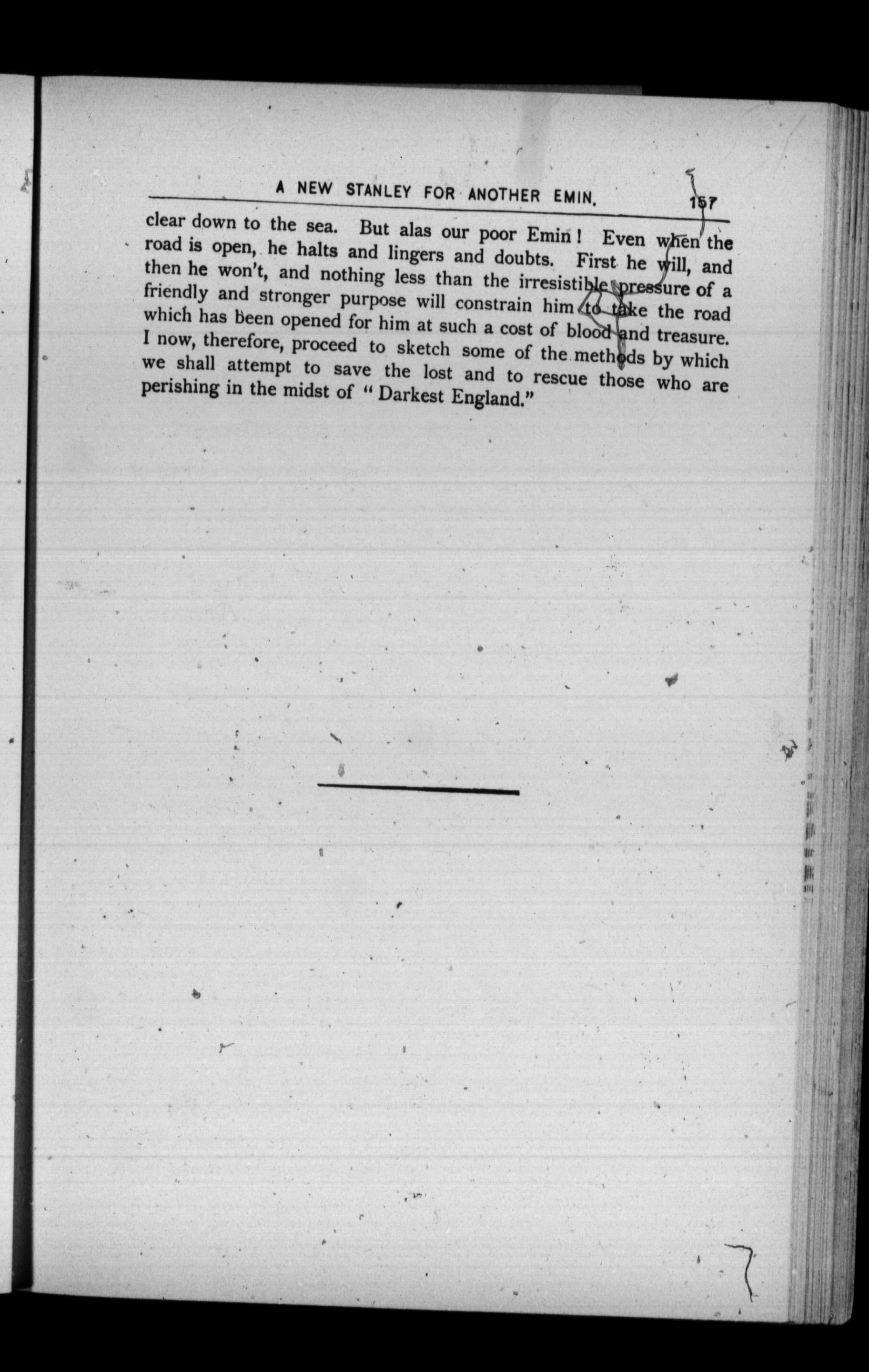 A NEW STANLEY FOR ANOTHER EMIN. 157

clear down to the sea. But alas our poor Emin! Even when the road is open, he halts and lingers and doubts. First he will, and then he won't, and nothing less than the irresistible pressure of a friendly and stronger purpose will constrain him to take the road which has been opened for him at such a cost of blood and treasure. I now, therefore, proceed to sketch some of the methods by which we shall attempt to save the lost and to rescue those who are perishing in the midst of "Darkest England."